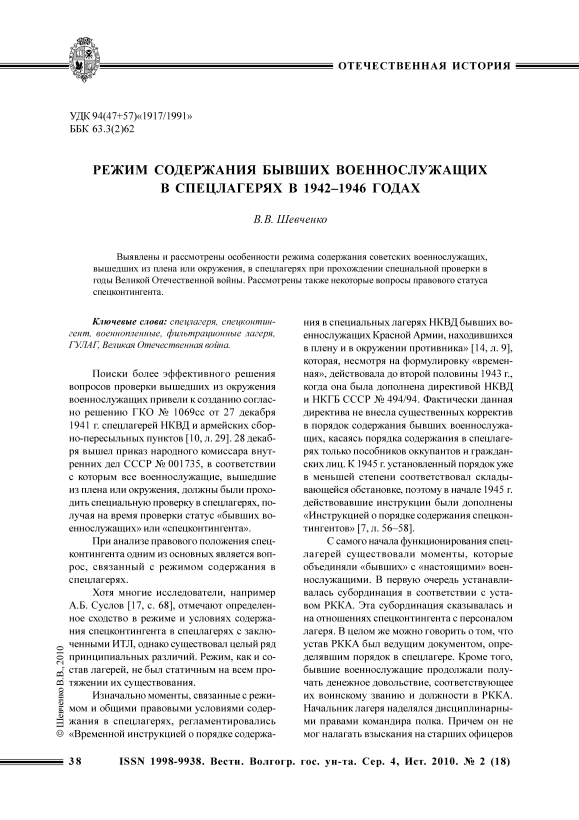 ОТЕЧЕСТВЕННАЯ ИСТОРИЯ

УДК 94(47+57)«1917/1991»
ББК 63.3(2)62

РЕЖИМ СОДЕРЖАНИЯ БЫВШИХ ВОЕННОСЛУЖАЩИХ В СПЕЦЛАГЕРЯХ В 1942–1946 ГОДАХ

В.В. Шевченко

Выявлены и рассмотрены особенности режима содержания советских военнослужащих, вышедших из плена или окружения, в спецлагерях при прохождении специальной проверки в годы Великой Отечественной войны. Рассмотрены также некоторые вопросы правового статуса спецконтингента.

Ключевые слова: спецлагеря, спецконтингент, военнопленные, фильтрационные лагеря, ГУЛАГ, Великая Отечественная война.

Поиски более эффективного решения вопросов проверки вышедших из окружения военнослужащих привели к созданию согласно решению ГКО № 1069сс от 27 декабря 1941 г. спецлагерей НКВД и армейских сборно-пересыльных пунктов [10, л. 29]. 28 декабря вышел приказ народного комиссара внутренних дел СССР № 001735, в соответствии с которым все военнослужащие, вышедшие из плена или окружения, должны были проходить специальную проверку в спецлагерях, получая на время проверки статус «бывших военнослужащих» или «спецконтингента».

При анализе правового положения спецконтингента одним из основных является вопрос, связанный с режимом содержания в спецлагерях.

Хотя многие исследователи, например А.Б. Суслов [17, с. 68], отмечают определенное сходство в режиме и условиях содержания спецконтингента в спецлагерях с заключенными ИТЛ, однако существовал целый ряд принципиальных различий. Режим, как и состав лагерей, не был статичным на всем протяжении их существования.

Изначально моменты, связанные с режимом и общими правовыми условиями содержания в спецлагерях, регламентировались «Временной инструкцией о порядке содержания в специальных лагерях НКВД бывших военнослужащих Красной Армии, находившихся в плену и в окружении противника» [14, л. 9], которая, несмотря на формулировку «временная», действовала до второй половины 1943 г., когда она была дополнена директивой НКВД и НКГБ СССР № 494/94. Фактически данная директива не внесла существенных корректив в порядок содержания бывших военнослужащих, касаясь порядка содержания в спецлагерях только пособников оккупантов и гражданских лиц. К 1945 г. установленный порядок уже в меньшей степени соответствовал складывающейся обстановке, поэтому в начале 1945 г. действовавшие инструкции были дополнены «Инструкцией о порядке содержания спецконтингентов» [7, л. 56–58].

С самого начала функционирования спецлагерей существовали моменты, которые объединяли «бывших» с «настоящими» военнослужащими. В первую очередь устанавливалась субординация в соответствии с уставом РККА. Эта субординация сказывалась и на отношениях спецконтингента с персоналом лагеря. В целом же можно говорить о том, что устав РККА был ведущим документом, определявшим порядок в спецлагере. Кроме того, бывшие военнослужащие продолжали получать денежное довольствие, соответствующее их воинскому званию и должности в РККА. Начальник лагеря наделялся дисциплинарными правами командира полка. Причем он не мог налагать взыскания на старших офицеров

© Шевченко В.В., 2010

38 ISSN 1998-9938. Вестн. Волгогр. гос. ун-та. Сер. 4, Ист. 2010. № 2 (18)